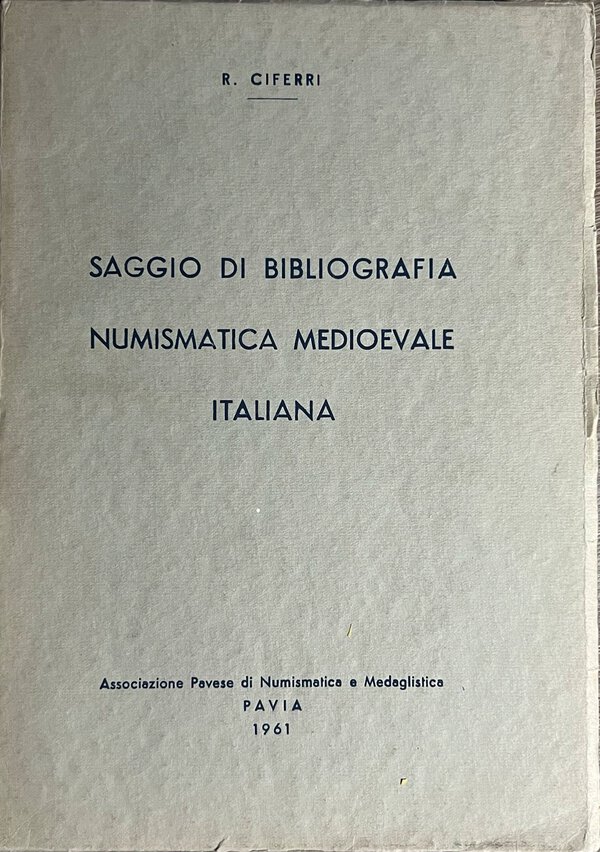 R. CIFERRI

SAGGIO DI BIBLIOGRAFIA
NUMISMATICA MEDIOEVALE
ITALIANA

Associazione Pavese di Numismatica e Medaglistica
PAVIA
1961